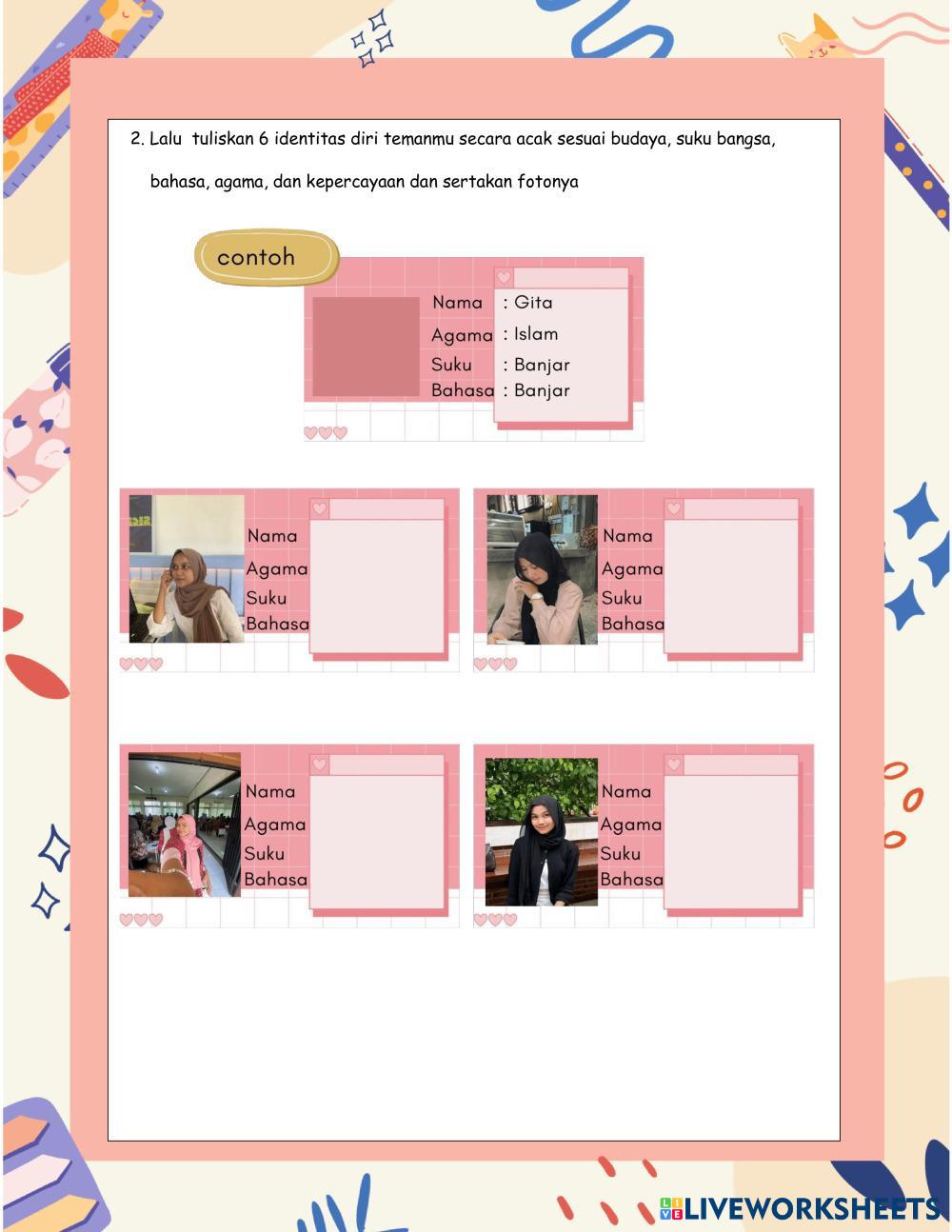 2. Lalu tuliskan 6 identitas diri temanmu secara acak sesuai budaya, suku bangsa, bahasa, agama, dan kepercayaan dan sertakan fotonya

contoh

Nama : Gita
Agama : Islam
Suku : Banjar
Bahasa : Banjar

Nama
Agama
Suku
Bahasa

Nama
Agama
Suku
Bahasa

Nama
Agama
Suku
Bahasa

Nama
Agama
Suku
Bahasa

LIVEWORKSHEETS